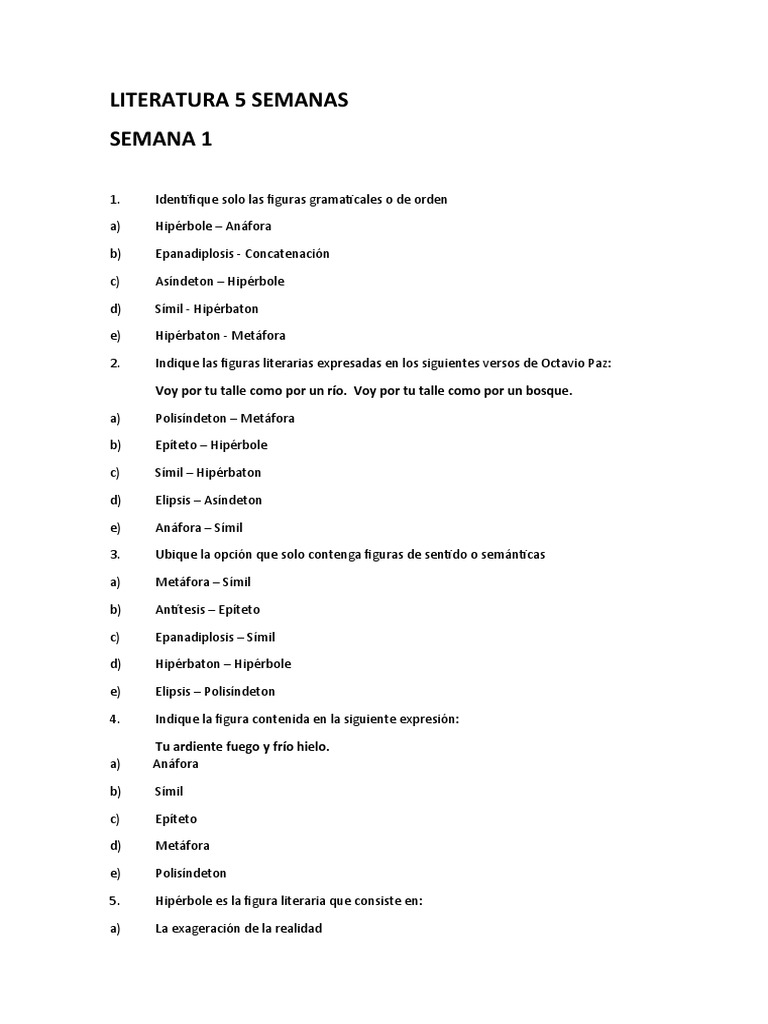 LITERATURA 5 SEMANAS

SEMANA 1

1. Identifique solo las figuras gramaticales o de orden

a) Hipérbole – Anáfora

b) Epanadiplosis - Concatenación

c) Asíndeton – Hipérbole

d) Símil - Hipérbaton

e) Hipérbaton - Metáfora

2. Indique las figuras literarias expresadas en los siguientes versos de Octavio Paz:

Voy por tu talle como por un río. Voy por tu talle como por un bosque.

a) Polisíndeton – Metáfora

b) Epíteto – Hipérbole

c) Símil – Hipérbaton

d) Elipsis – Asíndeton

e) Anáfora – Símil

3. Ubique la opción que solo contenga figuras de sentido o semánticas

a) Metáfora – Símil

b) Antítesis – Epíteto

c) Epanadiplosis – Símil

d) Hipérbaton – Hipérbole

e) Elipsis – Polisíndeton

4. Indique la figura contenida en la siguiente expresión:

Tu ardiente fuego y frío hielo.

a) Anáfora

b) Símil

c) Epíteto

d) Metáfora

e) Polisíndeton

5. Hipérbole es la figura literaria que consiste en:

a) La exageración de la realidad